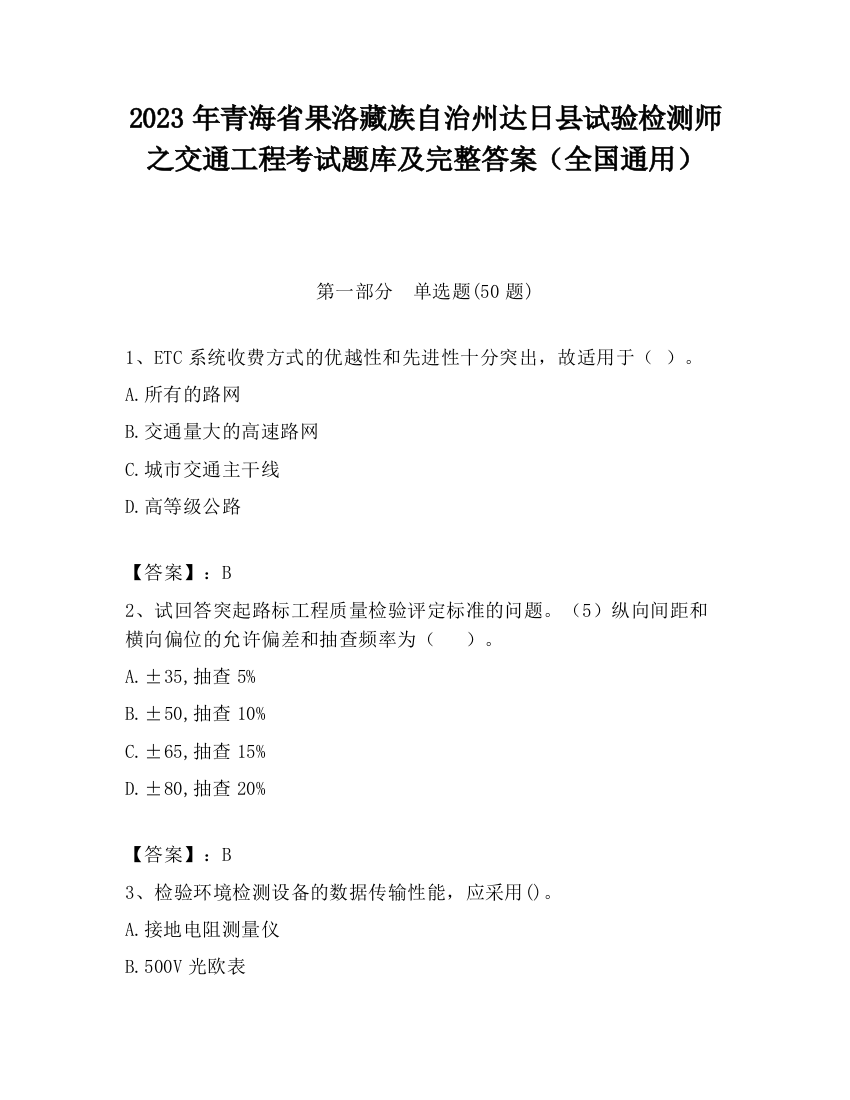 2023 年青海省果洛藏族自治州达日县试验检测师之交通工程考试题库及完整答案（全国通用）

第一部分　单选题(50 题)

1、ETC 系统收费方式的优越性和先进性十分突出，故适用于（ ）。

A.所有的路网

B.交通量大的高速路网

C.城市交通主干线

D.高等级公路

【答案】：B

2、试回答突起路标工程质量检验评定标准的问题。（5）纵向间距和横向偏位的允许偏差和抽查频率为（　　）。

A.±35,抽查 5%

B.±50,抽查 10%

C.±65,抽查 15%

D.±80,抽查 20%

【答案】：B

3、检验环境检测设备的数据传输性能，应采用()。

A.接地电阻测量仪

B.500V 光欧表